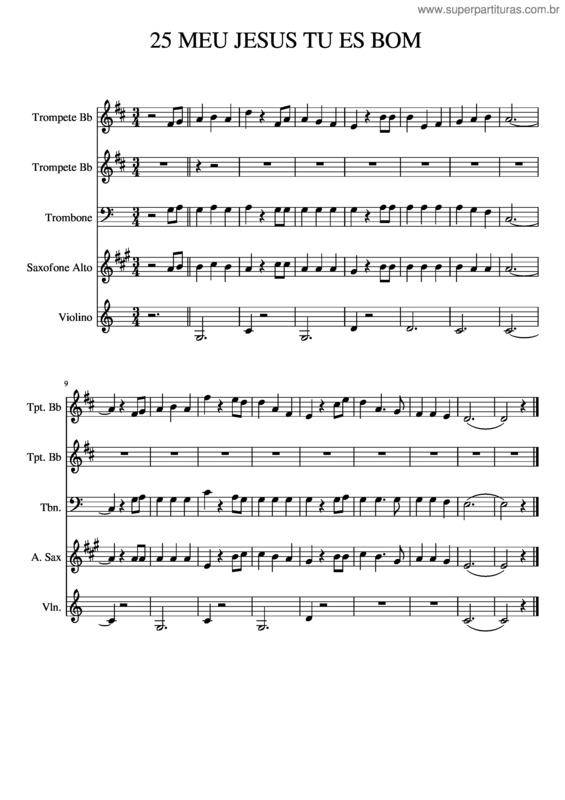 www.superpartituras.com.br

25 MEU JESUS TU ES BOM

Trompete Bb

Trompete Bb

Trombone

Saxofone Alto

Violino

9

Tpt. Bb

Tpt. Bb

Tbn.

A. Sax

Vln.